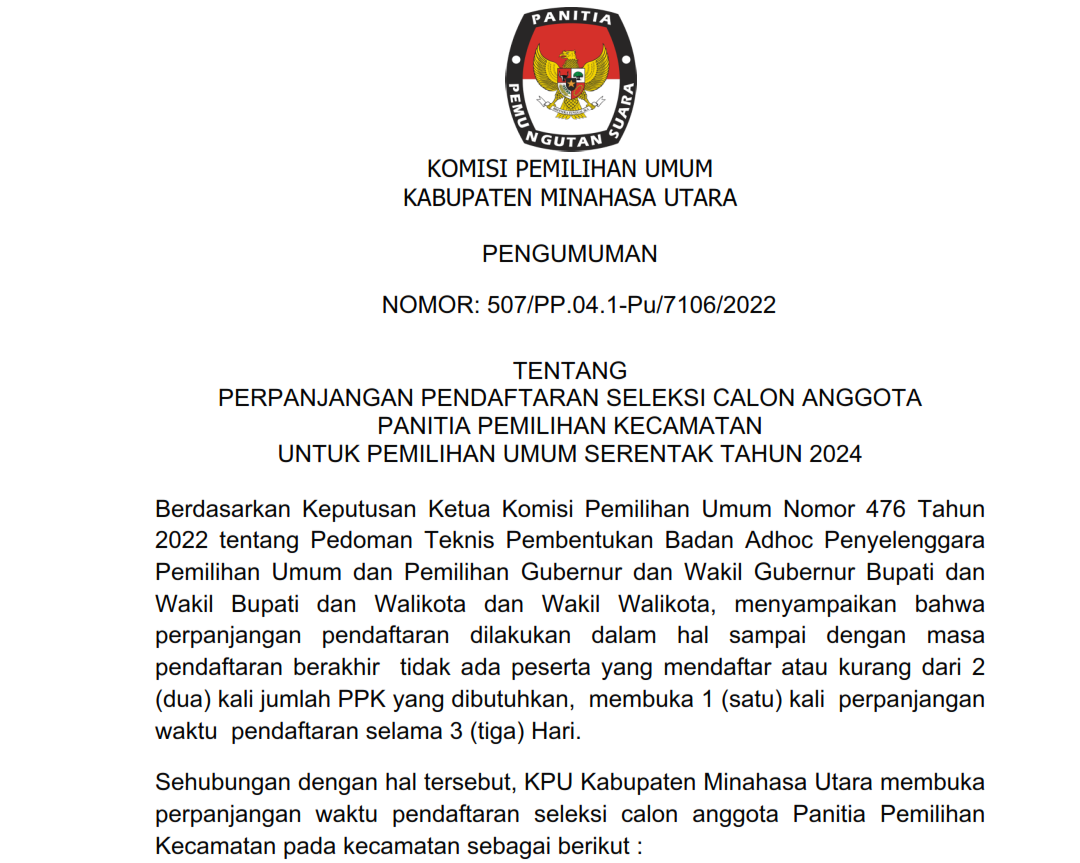 PANITIA
PEMUNGUTAN SUARA

KOMISI PEMILIHAN UMUM
KABUPATEN MINAHASA UTARA

PENGUMUMAN

NOMOR: 507/PP.04.1-Pu/7106/2022

TENTANG
PERPANJANGAN PENDAFTARAN SELEKSI CALON ANGGOTA
PANITIA PEMILIHAN KECAMATAN
UNTUK PEMILIHAN UMUM SERENTAK TAHUN 2024

Berdasarkan Keputusan Ketua Komisi Pemilihan Umum Nomor 476 Tahun 2022 tentang Pedoman Teknis Pembentukan Badan Adhoc Penyelenggara Pemilihan Umum dan Pemilihan Gubernur dan Wakil Gubernur Bupati dan Wakil Bupati dan Walikota dan Wakil Walikota, menyampaikan bahwa perpanjangan pendaftaran dilakukan dalam hal sampai dengan masa pendaftaran berakhir tidak ada peserta yang mendaftar atau kurang dari 2 (dua) kali jumlah PPK yang dibutuhkan, membuka 1 (satu) kali perpanjangan waktu pendaftaran selama 3 (tiga) Hari.

Sehubungan dengan hal tersebut, KPU Kabupaten Minahasa Utara membuka perpanjangan waktu pendaftaran seleksi calon anggota Panitia Pemilihan Kecamatan pada kecamatan sebagai berikut :